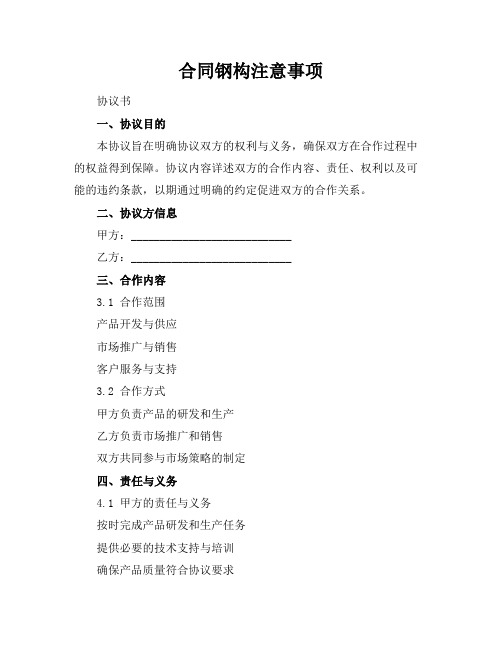 合同钢构注意事项

协议书

一、协议目的

本协议旨在明确协议双方的权利与义务，确保双方在合作过程中的权益得到保障。协议内容详述双方的合作内容、责任、权利以及可能的违约条款，以期通过明确的约定促进双方的合作关系。

二、协议方信息

甲方：____________________________

乙方：____________________________

三、合作内容

3.1 合作范围

产品开发与供应

市场推广与销售

客户服务与支持

3.2 合作方式

甲方负责产品的研发和生产

乙方负责市场推广和销售

双方共同参与市场策略的制定

四、责任与义务

4.1 甲方的责任与义务

按时完成产品研发和生产任务

提供必要的技术支持与培训

确保产品质量符合协议要求